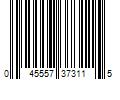 0 45557 37311 5